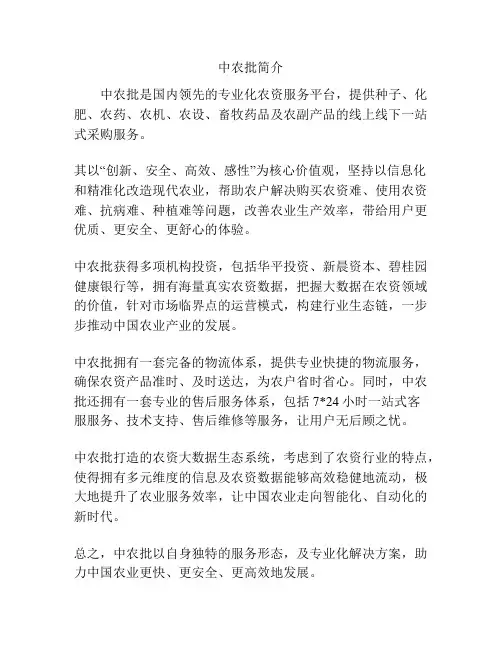 中农批简介

中农批是国内领先的专业化农资服务平台，提供种子、化肥、农药、农机、农设、畜牧药品及农副产品的线上线下一站式采购服务。

其以“创新、安全、高效、感性”为核心价值观，坚持以信息化和精准化改造现代农业，帮助农户解决购买农资难、使用农资难、抗病难、种植难等问题，改善农业生产效率，带给用户更优质、更安全、更舒心的体验。

中农批获得多项机构投资，包括华平投资、新晨资本、碧桂园健康银行等，拥有海量真实农资数据，把握大数据在农资领域的价值，针对市场临界点的运营模式，构建行业生态链，一步步推动中国农业产业的发展。

中农批拥有一套完备的物流体系，提供专业快捷的物流服务，确保农资产品准时、及时送达，为农户省时省心。同时，中农批还拥有一套专业的售后服务体系，包括 7*24 小时一站式客服服务、技术支持、售后维修等服务，让用户无后顾之忧。

中农批打造的农资大数据生态系统，考虑到了农资行业的特点，使得拥有多元维度的信息及农资数据能够高效稳健地流动，极大地提升了农业服务效率，让中国农业走向智能化、自动化的新时代。

总之，中农批以自身独特的服务形态，及专业化解决方案，助力中国农业更快、更安全、更高效地发展。